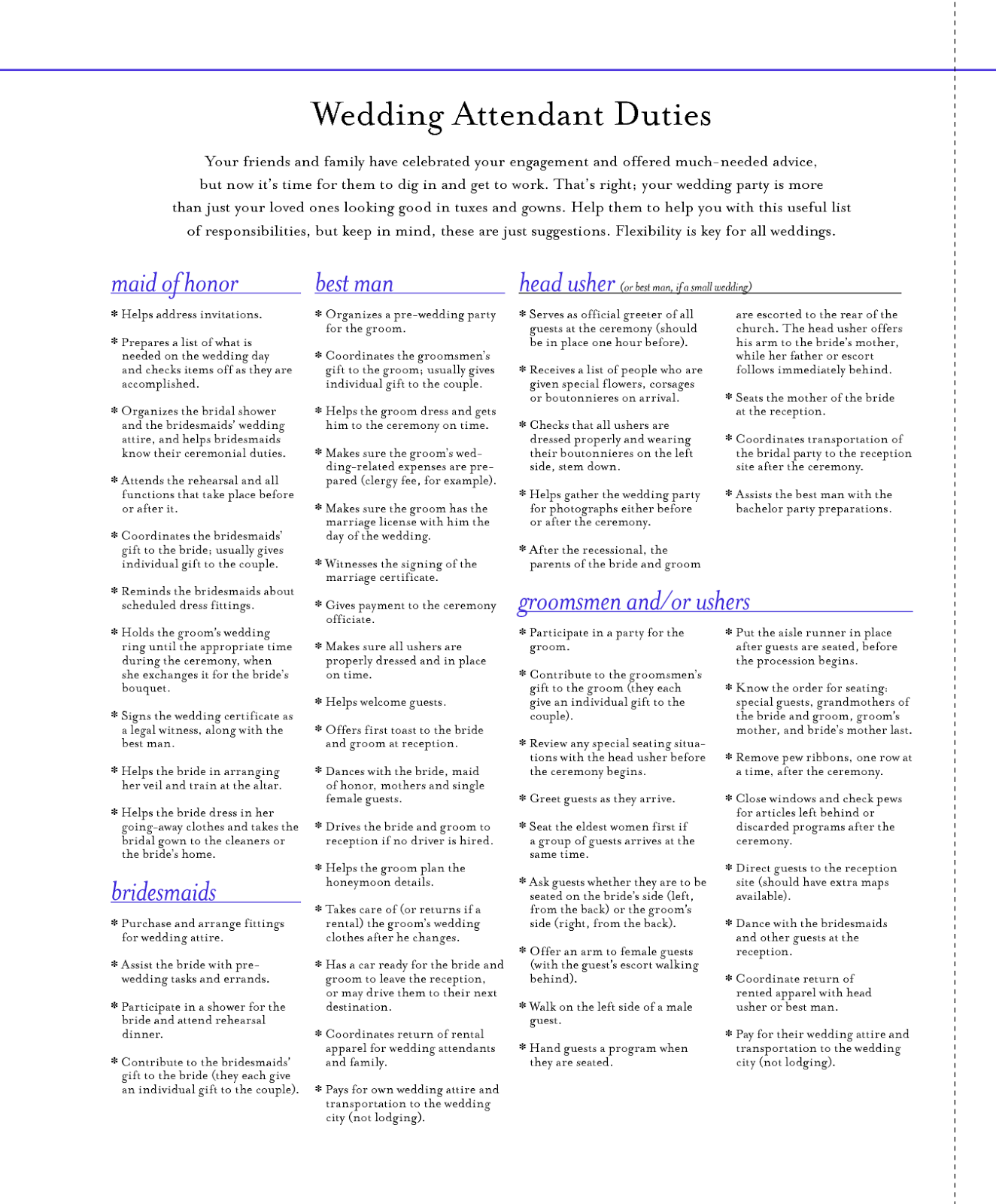 Wedding Attendant Duties

Your friends and family have celebrated your engagement and offered much-needed advice, but now it's time for them to dig in and get to work. That's right; your wedding party is more than just your loved ones looking good in tuxes and gowns. Help them to help you with this useful list of responsibilities, but keep in mind, these are just suggestions. Flexibility is key for all weddings.

maid of honor

* Helps address invitations.

* Prepares a list of what is needed on the wedding day and checks items off as they are accomplished.

* Organizes the bridal shower and the bridesmaids' wedding attire, and helps bridesmaids know their ceremonial duties.

* Attends the rehearsal and all functions that take place before or after it.

* Coordinates the bridesmaids' gift to the bride; usually gives individual gift to the couple.

* Reminds the bridesmaids about scheduled dress fittings.

* Holds the groom's wedding ring until the appropriate time during the ceremony, when she exchanges it for the bride's bouquet.

* Signs the wedding certificate as a legal witness, along with the best man.

* Helps the bride in arranging her veil and train at the altar.

* Helps the bride dress in her going-away clothes and takes the bridal gown to the cleaners or the bride's home.

bridesmaids

* Purchase and arrange fittings for wedding attire.

* Assist the bride with pre-wedding tasks and errands.

* Participate in a shower for the bride and attend rehearsal dinner.

* Contribute to the bridesmaids' gift to the bride (they each give an individual gift to the couple).

best man

* Organizes a pre-wedding party for the groom.

* Coordinates the groomsmen's gift to the groom; usually gives individual gift to the couple.

* Helps the groom dress and gets him to the ceremony on time.

* Makes sure the groom's wedding-related expenses are prepared (clergy fee, for example).

* Makes sure the groom has the marriage license with him the day of the wedding.

* Witnesses the signing of the marriage certificate.

* Gives payment to the ceremony officiate.

* Makes sure all ushers are properly dressed and in place on time.

* Helps welcome guests.

* Offers first toast to the bride and groom at reception.

* Dances with the bride, maid of honor, mothers and single female guests.

* Drives the bride and groom to reception if no driver is hired.

* Helps the groom plan the honeymoon details.

* Takes care of (or returns if a rental) the groom's wedding clothes after he changes.

* Has a car ready for the bride and groom to leave the reception, or may drive them to their next destination.

* Coordinates return of rental apparel for wedding attendants and family.

* Pays for own wedding attire and transportation to the wedding city (not lodging).

head usher (or best man, if a small wedding)

* Serves as official greeter of all guests at the ceremony (should be in place one hour before).

* Receives a list of people who are given special flowers, corsages or boutonnieres on arrival.

* Checks that all ushers are dressed properly and wearing their boutonnieres on the left side, stem down.

* Helps gather the wedding party for photographs either before or after the ceremony.

* After the recessional, the parents of the bride and groom are escorted to the rear of the church. The head usher offers his arm to the bride's mother, while her father or escort follows immediately behind.

* Seats the mother of the bride at the reception.

* Coordinates transportation of the bridal party to the reception site after the ceremony.

* Assists the best man with the bachelor party preparations.

groomsmen and/or ushers

* Participate in a party for the groom.

* Contribute to the groomsmen's gift to the groom (they each give an individual gift to the couple).

* Review any special seating situations with the head usher before the ceremony begins.

* Greet guests as they arrive.

* Seat the eldest women first if a group of guests arrives at the same time.

* Ask guests whether they are to be seated on the bride's side (left, from the back) or the groom's side (right, from the back).

* Offer an arm to female guests (with the guest's escort walking behind).

* Walk on the left side of a male guest.

* Hand guests a program when they are seated.

* Put the aisle runner in place after guests are seated, before the procession begins.

* Know the order for seating: special guests, grandmothers of the bride and groom, groom's mother, and bride's mother last.

* Remove pew ribbons, one row at a time, after the ceremony.

* Close windows and check pews for articles left behind or discarded programs after the ceremony.

* Direct guests to the reception site (should have extra maps available).

* Dance with the bridesmaids and other guests at the reception.

* Coordinate return of rented apparel with head usher or best man.

* Pay for their wedding attire and transportation to the wedding city (not lodging).